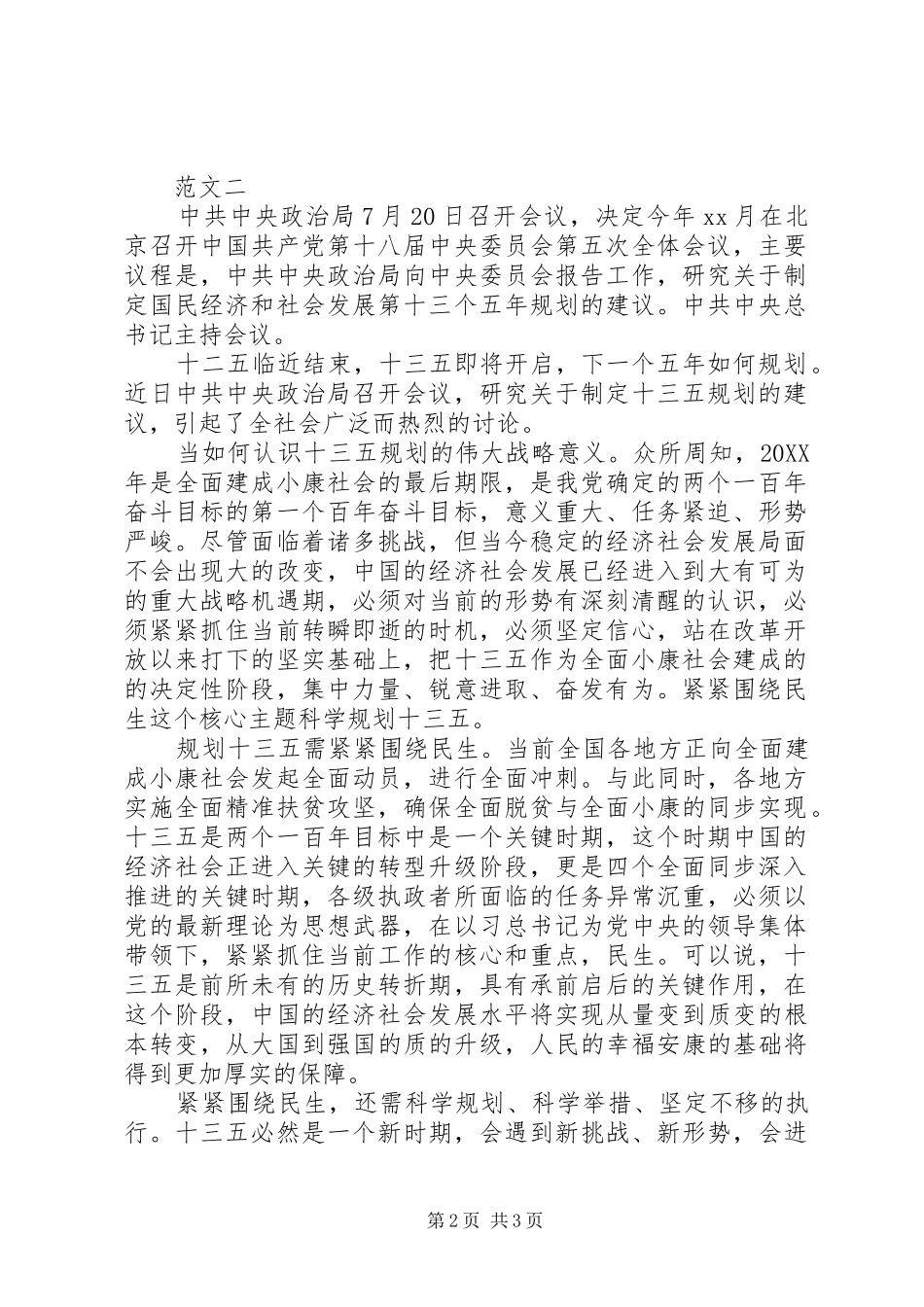 范文二

中共中央政治局7月20日召开会议，决定今年xx月在北京召开中国共产党第十八届中央委员会第五次全体会议，主要议程是，中共中央政治局向中央委员会报告工作，研究关于制定国民经济和社会发展第十三个五年规划的建议。中共中央总书记主持会议。

十二五临近结束，十三五即将开启，下一个五年如何规划。近日中共中央政治局召开会议，研究关于制定十三五规划的建议，引起了全社会广泛而热烈的讨论。

当如何认识十三五规划的伟大战略意义。众所周知，20XX年是全面建成小康社会的最后期限，是我党确定的两个一百年奋斗目标的第一个百年奋斗目标，意义重大、任务紧迫、形势严峻。尽管面临着诸多挑战，但当今稳定的经济社会发展局面不会出现大的改变，中国的经济社会发展已经进入到大有可为的重大战略机遇期，必须对当前的形势有深刻清醒的认识，必须紧紧抓住当前转瞬即逝的时机，必须坚定信心，站在改革开放以来打下的坚实基础上，把十三五作为全面小康社会建成的的决定性阶段，集中力量、锐意进取、奋发有为。紧紧围绕民生这个核心主题科学规划十三五。

规划十三五需紧紧围绕民生。当前全国各地方正向全面建成小康社会发起全面动员，进行全面冲刺。与此同时，各地方实施全面精准扶贫攻坚，确保全面脱贫与全面小康的同步实现。十三五是两个一百年目标中是一个关键时期，这个时期中国的经济社会正进入关键的转型升级阶段，更是四个全面同步深入推进的关键时期，各级执政者所面临的任务异常沉重，必须以党的最新理论为思想武器，在以习总书记为党中央的领导集体带领下，紧紧抓住当前工作的核心和重点，民生。可以说，十三五是前所未有的历史转折期，具有承前启后的关键作用，在这个阶段，中国的经济社会发展水平将实现从量变到质变的根本转变，从大国到强国的质的升级，人民的幸福安康的基础将得到更加厚实的保障。

紧紧围绕民生，还需科学规划、科学举措、坚定不移的执行。十三五必然是一个新时期，会遇到新挑战、新形势，会进

第2页 共3页